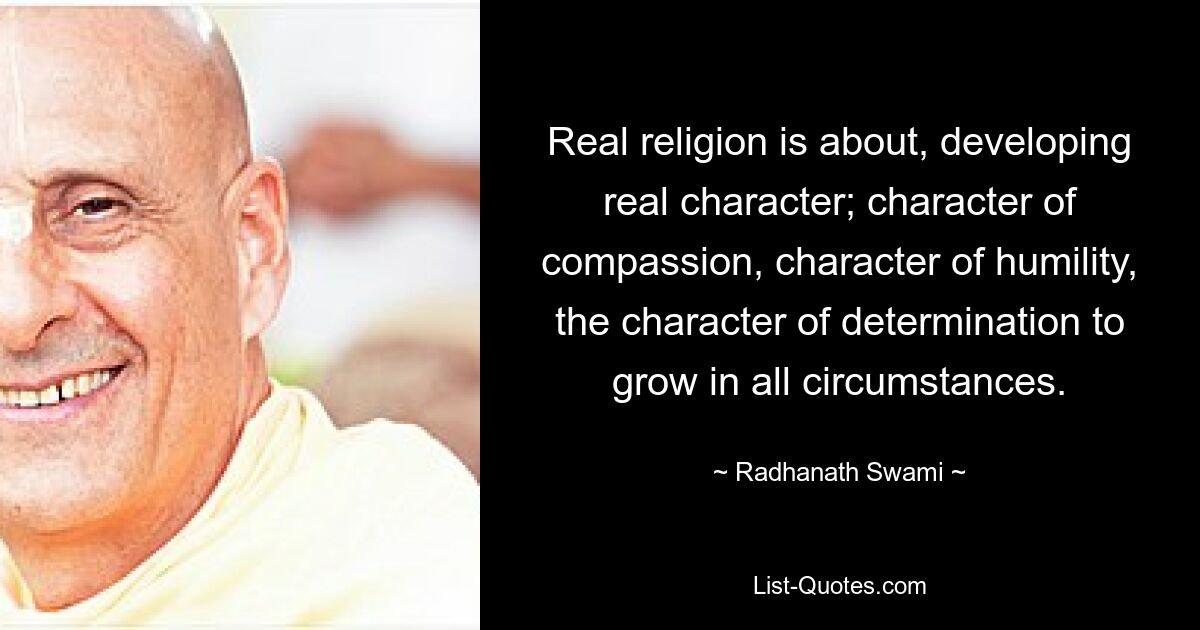 Real religion is about, developing real character; character of compassion, character of humility, the character of determination to grow in all circumstances.

~ Radhanath Swami ~

List-Quotes.com